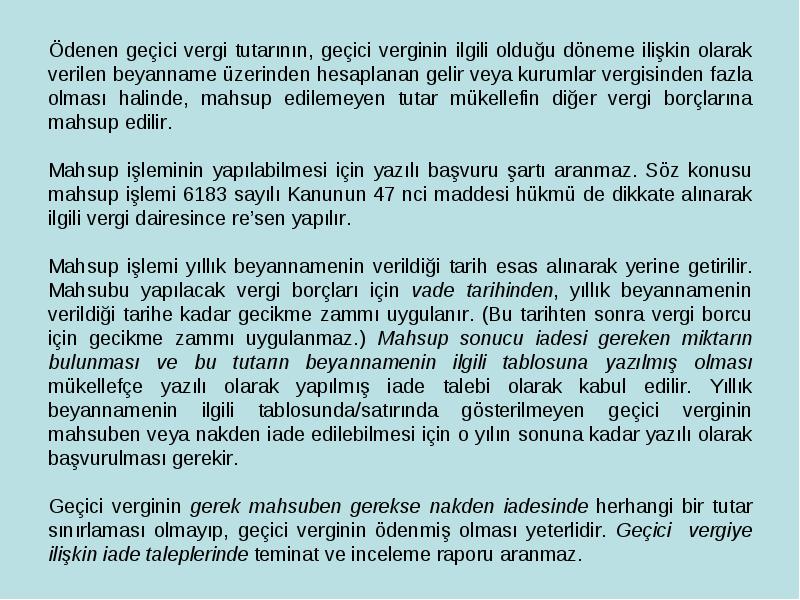 Ödenen geçici vergi tutarının, geçici verginin ilgili olduğu döneme ilişkin olarak verilen beyanname üzerinden hesaplanan gelir veya kurumlar vergisinden fazla olması halinde, mahsup edilemeyen tutar mükellefin diğer vergi borçlarına mahsup edilir.

Mahsup işleminin yapılabilmesi için yazılı başvuru şartı aranmaz. Söz konusu mahsup işlemi 6183 sayılı Kanunun 47 nci maddesi hükmü de dikkate alınarak ilgili vergi dairesince re'sen yapılır.

Mahsup işlemi yıllık beyannamenin verildiği tarih esas alınarak yerine getirilir. Mahsubu yapılacak vergi borçları için vade tarihinden, yıllık beyannamenin verildiği tarihe kadar gecikme zammı uygulanır. (Bu tarihten sonra vergi borcu için gecikme zammı uygulanmaz.) Mahsup sonucu iadesi gereken miktarın bulunması ve bu tutarın beyannamenin ilgili tablosuna yazılmış olması mükellefçe yazılı olarak yapılmış iade talebi olarak kabul edilir. Yıllık beyannamenin ilgili tablosunda/satırında gösterilmeyen geçici verginin mahsuben veya nakden iade edilebilmesi için o yılın sonuna kadar yazılı olarak başvurulması gerekir.

Geçici verginin gerek mahsuben gerekse nakden iadesinde herhangi bir tutar sınırlaması olmayıp, geçici verginin ödenmiş olması yeterlidir. Geçici vergiye ilişkin iade taleplerinde teminat ve inceleme raporu aranmaz.